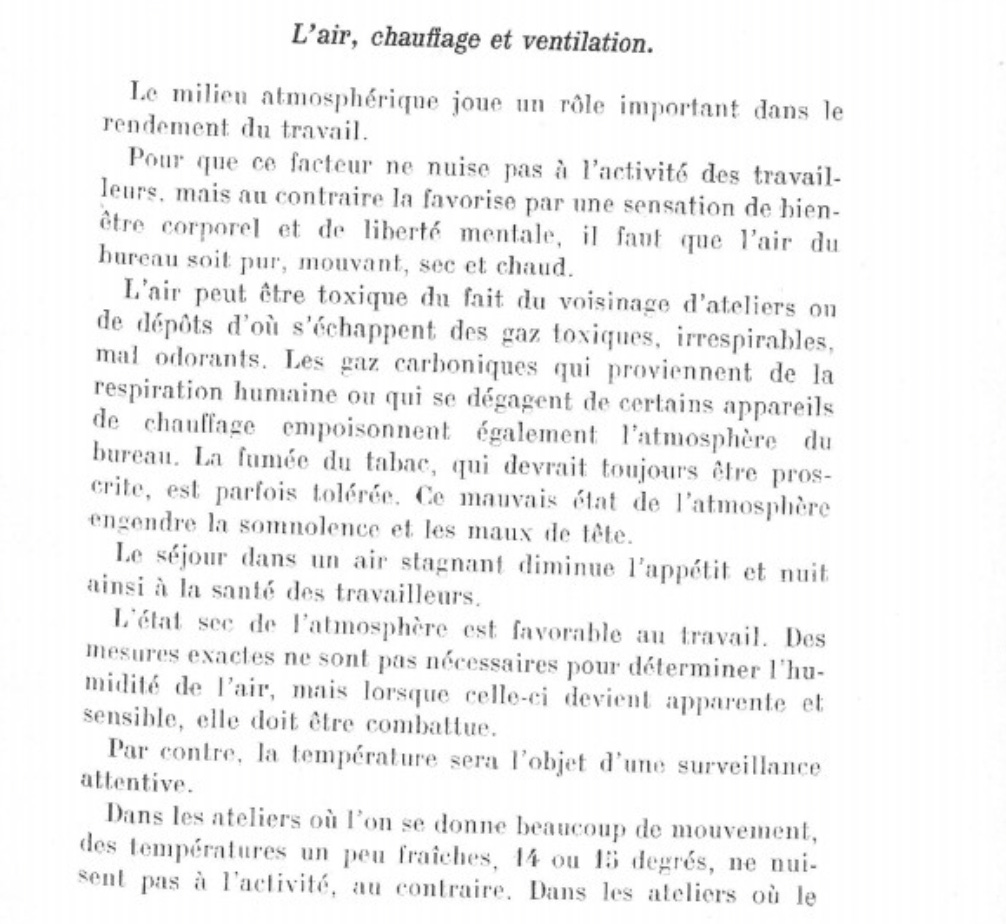 L'air, chauffage et ventilation.

Le milieu atmosphérique joue un rôle important dans le rendement du travail.

Pour que ce facteur ne nuise pas à l'activité des travailleurs, mais au contraire la favorise par une sensation de bien-être corporel et de liberté mentale, il faut que l'air du bureau soit pur, mouvant, sec et chaud.

L'air peut être toxique du fait du voisinage d'ateliers ou de dépôts d'où s'échappent des gaz toxiques, irrespirables, mal odorants. Les gaz carboniques qui proviennent de la respiration humaine ou qui se dégagent de certains appareils de chauffage empoisonnent également l'atmosphère du bureau. La fumée du tabac, qui devrait toujours être proscrite, est parfois tolérée. Ce mauvais état de l'atmosphère engendre la somnolence et les maux de tête.

Le séjour dans un air stagnant diminue l'appétit et nuit ainsi à la santé des travailleurs.

L'état sec de l'atmosphère est favorable au travail. Des mesures exactes ne sont pas nécessaires pour déterminer l'humidité de l'air, mais lorsque celle-ci devient apparente et sensible, elle doit être combattue.

Par contre, la température sera l'objet d'une surveillance attentive.

Dans les ateliers où l'on se donne beaucoup de mouvement, des températures un peu fraîches, 14 ou 15 degrés, ne nuisent pas à l'activité, au contraire. Dans les ateliers où le